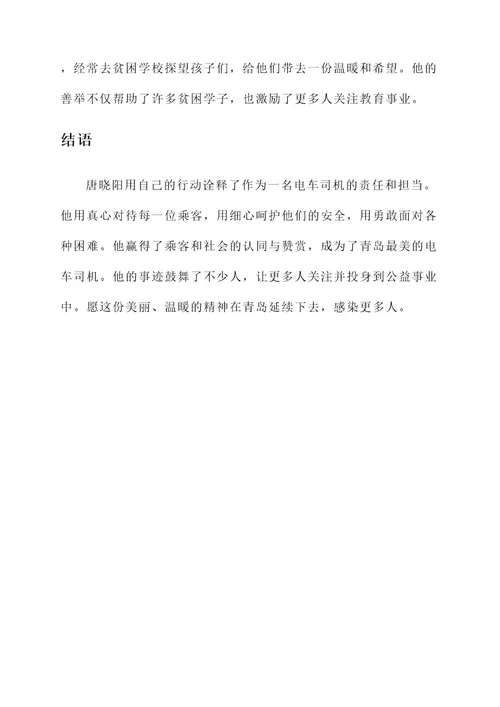 ，经常去贫困学校探望孩子们，给他们带去一份温暖和希望。他的善举不仅帮助了许多贫困学子，也激励了更多人关注教育事业。

结语

唐晓阳用自己的行动诠释了作为一名电车司机的责任和担当。他用真心对待每一位乘客，用细心呵护他们的安全，用勇敢面对各种困难。他赢得了乘客和社会的认同与赞赏，成为了青岛最美的电车司机。他的事迹鼓舞了不少人，让更多人关注并投身到公益事业中。愿这份美丽、温暖的精神在青岛延续下去，感染更多人。